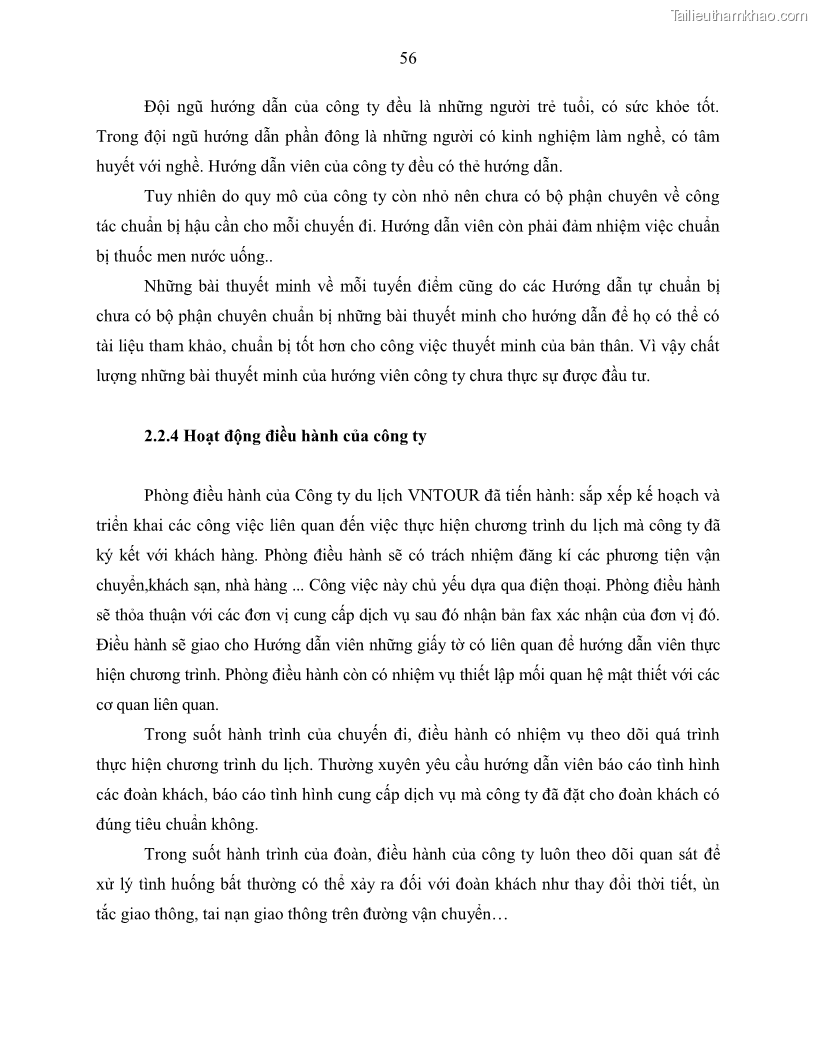 Tailieuthamkhao.com

56

Đội ngũ hướng dẫn của công ty đều là những người trẻ tuổi, có sức khỏe tốt. Trong đội ngũ hướng dẫn phần đông là những người có kinh nghiệm làm nghề, có tâm huyết với nghề. Hướng dẫn viên của công ty đều có thẻ hướng dẫn.

Tuy nhiên do quy mô của công ty còn nhỏ nên chưa có bộ phận chuyên về công tác chuẩn bị hậu cần cho mỗi chuyến đi. Hướng dẫn viên còn phải đảm nhiệm việc chuẩn bị thuốc men nước uống..

Những bài thuyết minh về mỗi tuyến điểm cũng do các Hướng dẫn tự chuẩn bị chưa có bộ phận chuyên chuẩn bị những bài thuyết minh cho hướng dẫn để họ có thể có tài liệu tham khảo, chuẩn bị tốt hơn cho công việc thuyết minh của bản thân. Vì vậy chất lượng những bài thuyết minh của hướng viên công ty chưa thực sự được đầu tư.

2.2.4 Hoạt động điều hành của công ty

Phòng điều hành của Công ty du lịch VNTOUR đã tiến hành: sắp xếp kế hoạch và triển khai các công việc liên quan đến việc thực hiện chương trình du lịch mà công ty đã ký kết với khách hàng. Phòng điều hành sẽ có trách nhiệm đăng kí các phương tiện vận chuyển,khách sạn, nhà hàng ... Công việc này chủ yếu dựa qua điện thoại. Phòng điều hành sẽ thỏa thuận với các đơn vị cung cấp dịch vụ sau đó nhận bản fax xác nhận của đơn vị đó. Điều hành sẽ giao cho Hướng dẫn viên những giấy tờ có liên quan để hướng dẫn viên thực hiện chương trình. Phòng điều hành còn có nhiệm vụ thiết lập mối quan hệ mật thiết với các cơ quan liên quan.

Trong suốt hành trình của chuyến đi, điều hành có nhiệm vụ theo dõi quá trình thực hiện chương trình du lịch. Thường xuyên yêu cầu hướng dẫn viên báo cáo tình hình các đoàn khách, báo cáo tình hình cung cấp dịch vụ mà công ty đã đặt cho đoàn khách có đúng tiêu chuẩn không.

Trong suốt hành trình của đoàn, điều hành của công ty luôn theo dõi quan sát để xử lý tình huống bất thường có thể xảy ra đối với đoàn khách như thay đổi thời tiết, ùn tắc giao thông, tai nạn giao thông trên đường vận chuyển…